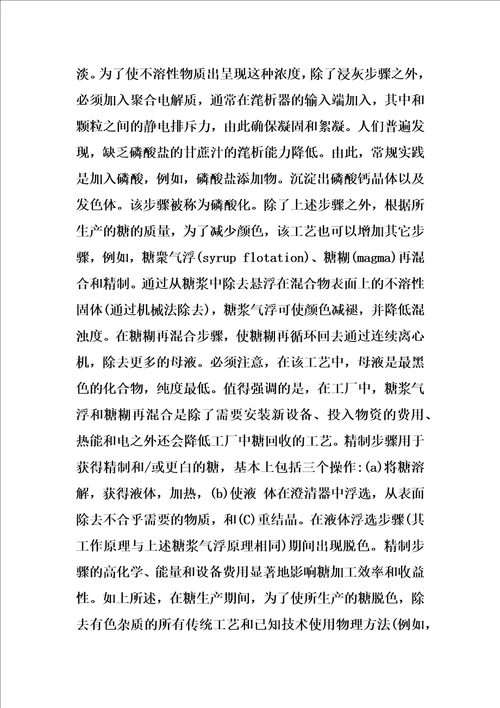 淡。为了使不溶性物质出呈现这种浓度，除了浸灰步骤之外，必须加入聚合电解质，通常在滗析器的输入端加入，其中和颗粒之间的静电排斥力，由此确保凝固和絮凝。人们普遍发现，缺乏磷酸盐的甘蔗汁的滗析能力降低。由此，常规实践是加入磷酸，例如，磷酸盐添加物。沉淀出磷酸钙晶体以及发色体。该步骤被称为磷酸化。除了上述步骤之外，根据所生产的糖的质量，为了减少颜色，该工艺也可以增加其它步骤，例如，糖浆气浮(syrup flotation)、糖糊(magma)再混合和精制。通过从糖浆中除去悬浮在混合物表面上的不溶性固体(通过机械法除去)，糖浆气浮可使颜色减褪，并降低混浊度。在糖糊再混合步骤，使糖糊再循环回去通过连续离心机，除去更多的母液。必须注意，在该工艺中，母液是最黑色的化合物，纯度最低。值得强调的是，在工厂中，糖浆气浮和糖糊再混合是除了需要安装新设备、投入物资的费用、热能和电之外还会降低工厂中糖回收的工艺。精制步骤用于获得精制和/或更白的糖，基本上包括三个操作:(a)将糖溶解，获得液体，加热，(b)使液 体在澄清器中浮选，从表面除去不合乎需要的物质，和(C)重结晶。在液体浮选步骤(其工作原理与上述糖浆气浮原理相同)期间出现脱色。精制步骤的高化学、能量和设备费用显著地影响糖加工效率和收益性。如上所述，在糖生产期间，为了使所生产的糖脱色，除去有色杂质的所有传统工艺和已知技术使用物理方法(例如，